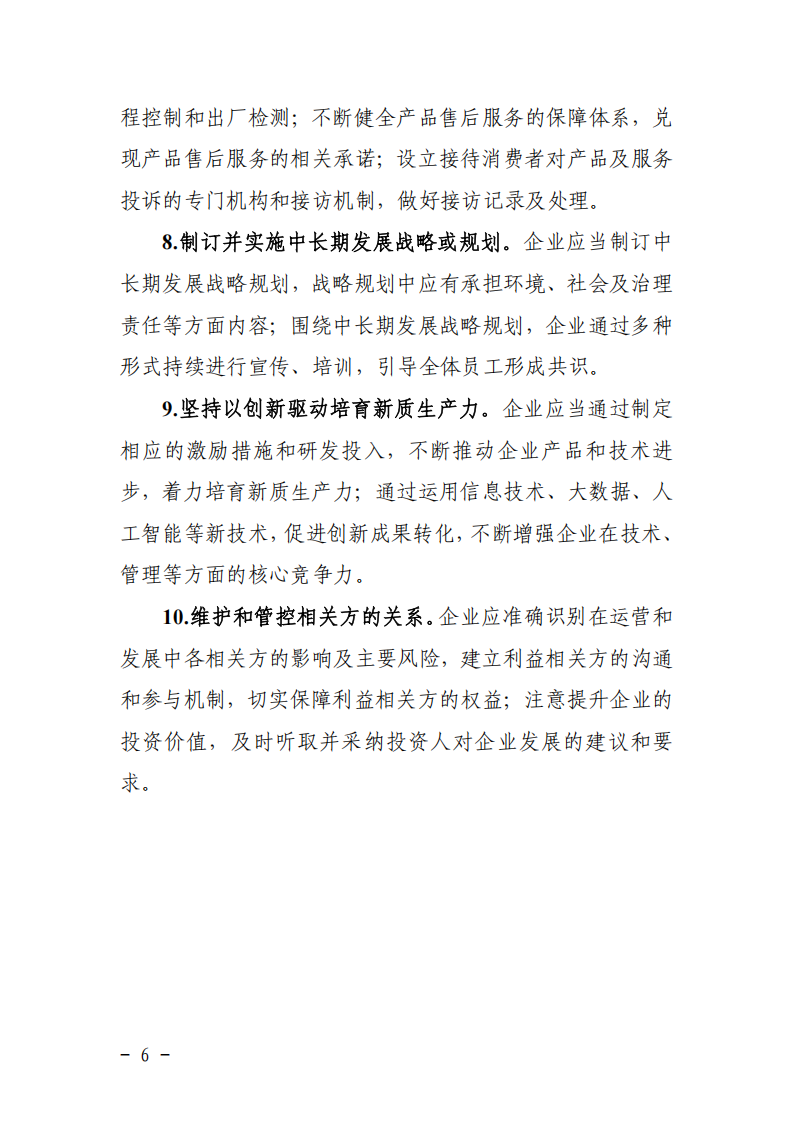 程控制和出厂检测；不断健全产品售后服务的保障体系，兑现产品售后服务的相关承诺；设立接待消费者对产品及服务投诉的专门机构和接访机制，做好接访记录及处理。

8.制订并实施中长期发展战略或规划。企业应当制订中长期发展战略规划，战略规划中应有承担环境、社会及治理责任等方面内容；围绕中长期发展战略规划，企业通过多种形式持续进行宣传、培训，引导全体员工形成共识。

9.坚持以创新驱动培育新质生产力。企业应当通过制定相应的激励措施和研发投入，不断推动企业产品和技术进步，着力培育新质生产力；通过运用信息技术、大数据、人工智能等新技术，促进创新成果转化，不断增强企业在技术、管理等方面的核心竞争力。

10.维护和管控相关方的关系。企业应准确识别在运营和发展中各相关方的影响及主要风险，建立利益相关方的沟通和参与机制，切实保障利益相关方的权益；注意提升企业的投资价值，及时听取并采纳投资人对企业发展的建议和要求。

－ 6 －